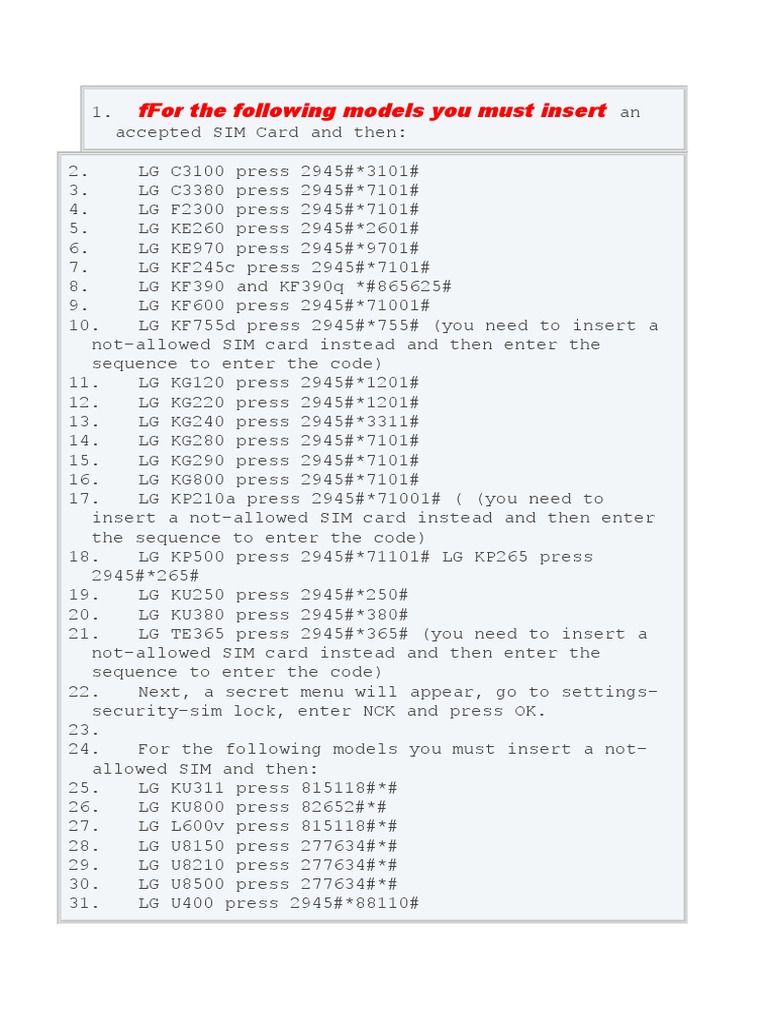 1. fFor the following models you must insert an accepted SIM Card and then:

2. LG C3100 press 2945#*3101#
3. LG C3380 press 2945#*7101#
4. LG F2300 press 2945#*7101#
5. LG KE260 press 2945#*2601#
6. LG KE970 press 2945#*9701#
7. LG KF245c press 2945#*7101#
8. LG KF390 and KF390q *#865625#
9. LG KF600 press 2945#*71001#
10. LG KF755d press 2945#*755# (you need to insert a not-allowed SIM card instead and then enter the sequence to enter the code)
11. LG KG120 press 2945#*1201#
12. LG KG220 press 2945#*1201#
13. LG KG240 press 2945#*3311#
14. LG KG280 press 2945#*7101#
15. LG KG290 press 2945#*7101#
16. LG KG800 press 2945#*7101#
17. LG KP210a press 2945#*71001# ( (you need to insert a not-allowed SIM card instead and then enter the sequence to enter the code)
18. LG KP500 press 2945#*71101# LG KP265 press 2945#*265#
19. LG KU250 press 2945#*250#
20. LG KU380 press 2945#*380#
21. LG TE365 press 2945#*365# (you need to insert a not-allowed SIM card instead and then enter the sequence to enter the code)
22. Next, a secret menu will appear, go to settings-security-sim lock, enter NCK and press OK.
23.
24. For the following models you must insert a not-allowed SIM and then:
25. LG KU311 press 815118#*#
26. LG KU800 press 82652#*#
27. LG L600v press 815118#*#
28. LG U8150 press 277634#*#
29. LG U8210 press 277634#*#
30. LG U8500 press 277634#*#
31. LG U400 press 2945#*88110#